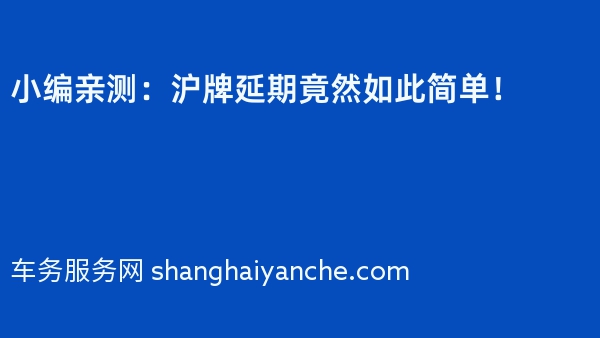 小编亲测：沪牌延期竟然如此简单！

车务服务网 shanghaiyanche.com